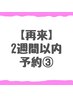 【再来】
2週間以内
予約③